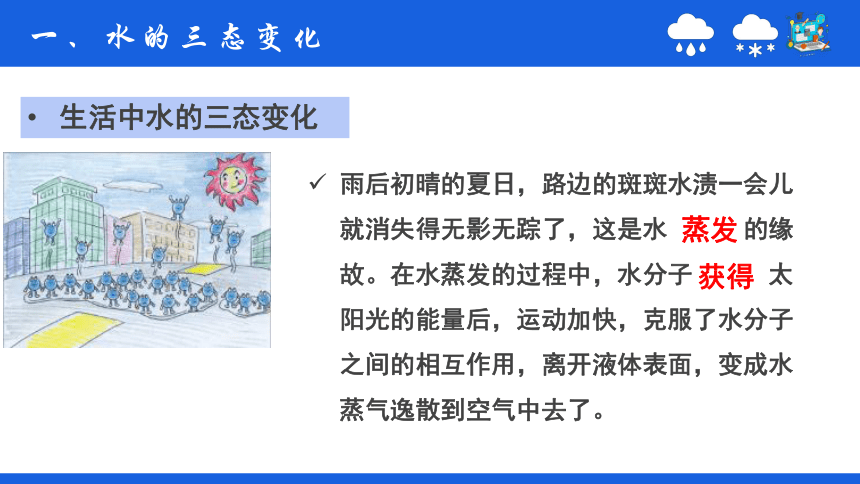 一、水的三态变化

• 生活中水的三态变化

✓ 雨后初晴的夏日，路边的斑斑水渍一会儿就消失得无影无踪了，这是水 蒸发 的缘故。在水蒸发的过程中，水分子 获得 太阳光的能量后，运动加快，克服了水分子之间的相互作用，离开液体表面，变成水蒸气逸散到空气中去了。